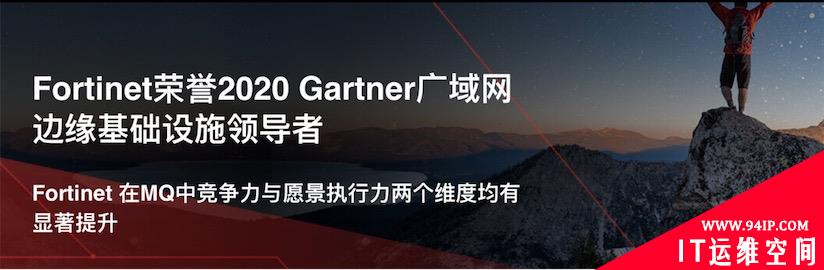 Fortinet荣誉2020 Gartner广域网边缘基础设施领导者

Fortinet 在MQ中竞争力与愿景执行力两个维度均有显著提升

WWW.94IP.COM
IT运维空间